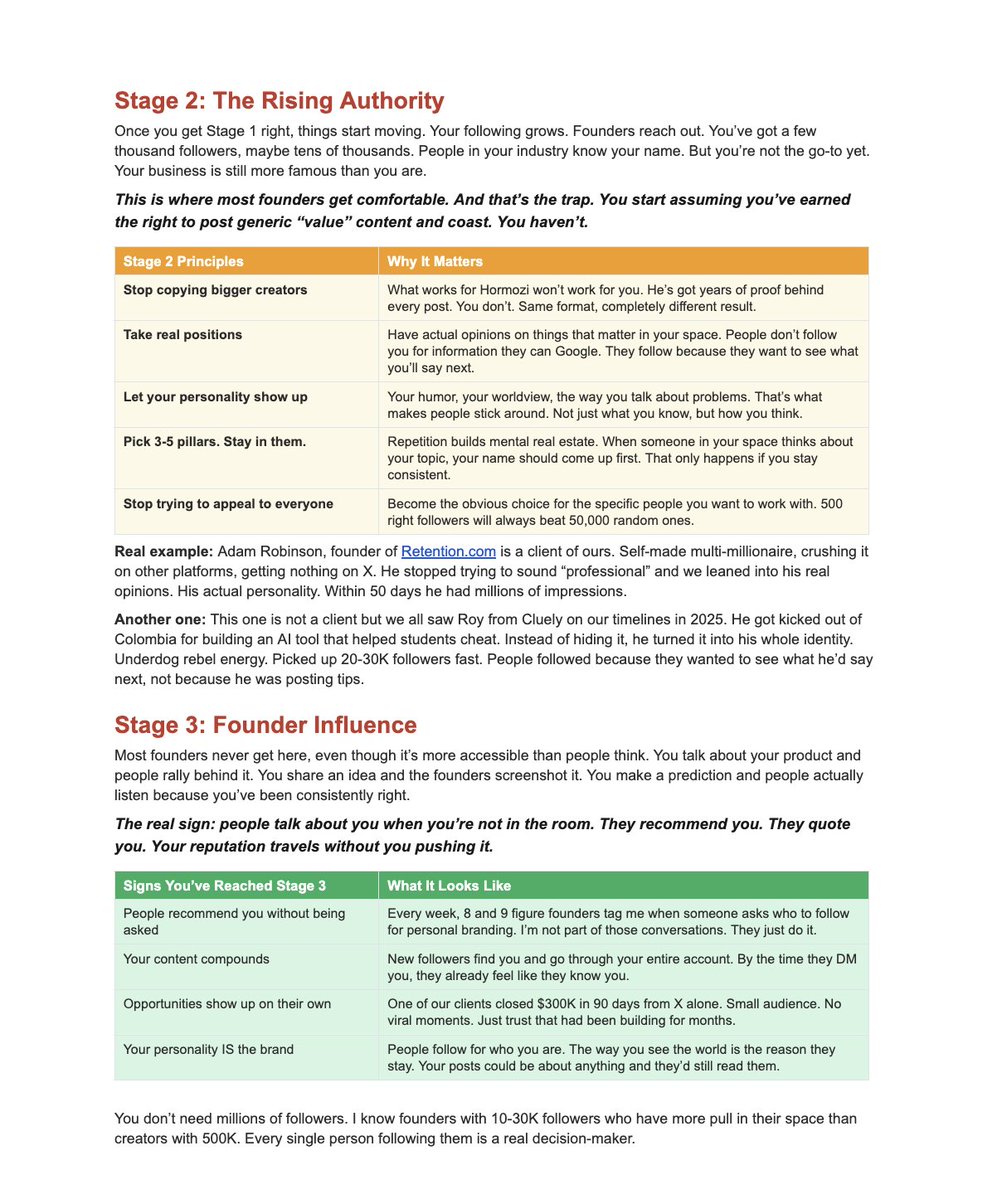 Stage 2: The Rising Authority

Once you get Stage 1 right, things start moving. Your following grows. Founders reach out. You've got a few thousand followers, maybe tens of thousands. People in your industry know your name. But you're not the go-to yet. Your business is still more famous than you are.

This is where most founders get comfortable. And that's the trap. You start assuming you've earned the right to post generic "value" content and coast. You haven't.

| Stage 2 Principles | Why It Matters |
|---|---|
| Stop copying bigger creators | What works for Hormozi won't work for you. He's got years of proof behind every post. You don't. Same format, completely different result. |
| Take real positions | Have actual opinions on things that matter in your space. People don't follow you for information they can Google. They follow because they want to see what you'll say next. |
| Let your personality show up | Your humor, your worldview, the way you talk about problems. That's what makes people stick around. Not just what you know, but how you think. |
| Pick 3-5 pillars. Stay in them. | Repetition builds mental real estate. When someone in your space thinks about your topic, your name should come up first. That only happens if you stay consistent. |
| Stop trying to appeal to everyone | Become the obvious choice for the specific people you want to work with. 500 right followers will always beat 50,000 random ones. |

Real example: Adam Robinson, founder of Retention.com is a client of ours. Self-made multi-millionaire, crushing it on other platforms, getting nothing on X. He stopped trying to sound "professional" and we leaned into his real opinions. His actual personality. Within 50 days he had millions of impressions.

Another one: This one is not a client but we all saw Roy from Cluely on our timelines in 2025. He got kicked out of Colombia for building an AI tool that helped students cheat. Instead of hiding it, he turned it into his whole identity. Underdog rebel energy. Picked up 20-30K followers fast. People followed because they wanted to see what he'd say next, not because he was posting tips.

Stage 3: Founder Influence

Most founders never get here, even though it's more accessible than people think. You talk about your product and people rally behind it. You share an idea and the founders screenshot it. You make a prediction and people actually listen because you've been consistently right.

The real sign: people talk about you when you're not in the room. They recommend you. They quote you. Your reputation travels without you pushing it.

| Signs You've Reached Stage 3 | What It Looks Like |
|---|---|
| People recommend you without being asked | Every week, 8 and 9 figure founders tag me when someone asks who to follow for personal branding. I'm not part of those conversations. They just do it. |
| Your content compounds | New followers find you and go through your entire account. By the time they DM you, they already feel like they know you. |
| Opportunities show up on their own | One of our clients closed $300K in 90 days from X alone. Small audience. No viral moments. Just trust that had been building for months. |
| Your personality IS the brand | People follow for who you are. The way you see the world is the reason they stay. Your posts could be about anything and they'd still read them. |

You don't need millions of followers. I know founders with 10-30K followers who have more pull in their space than creators with 500K. Every single person following them is a real decision-maker.